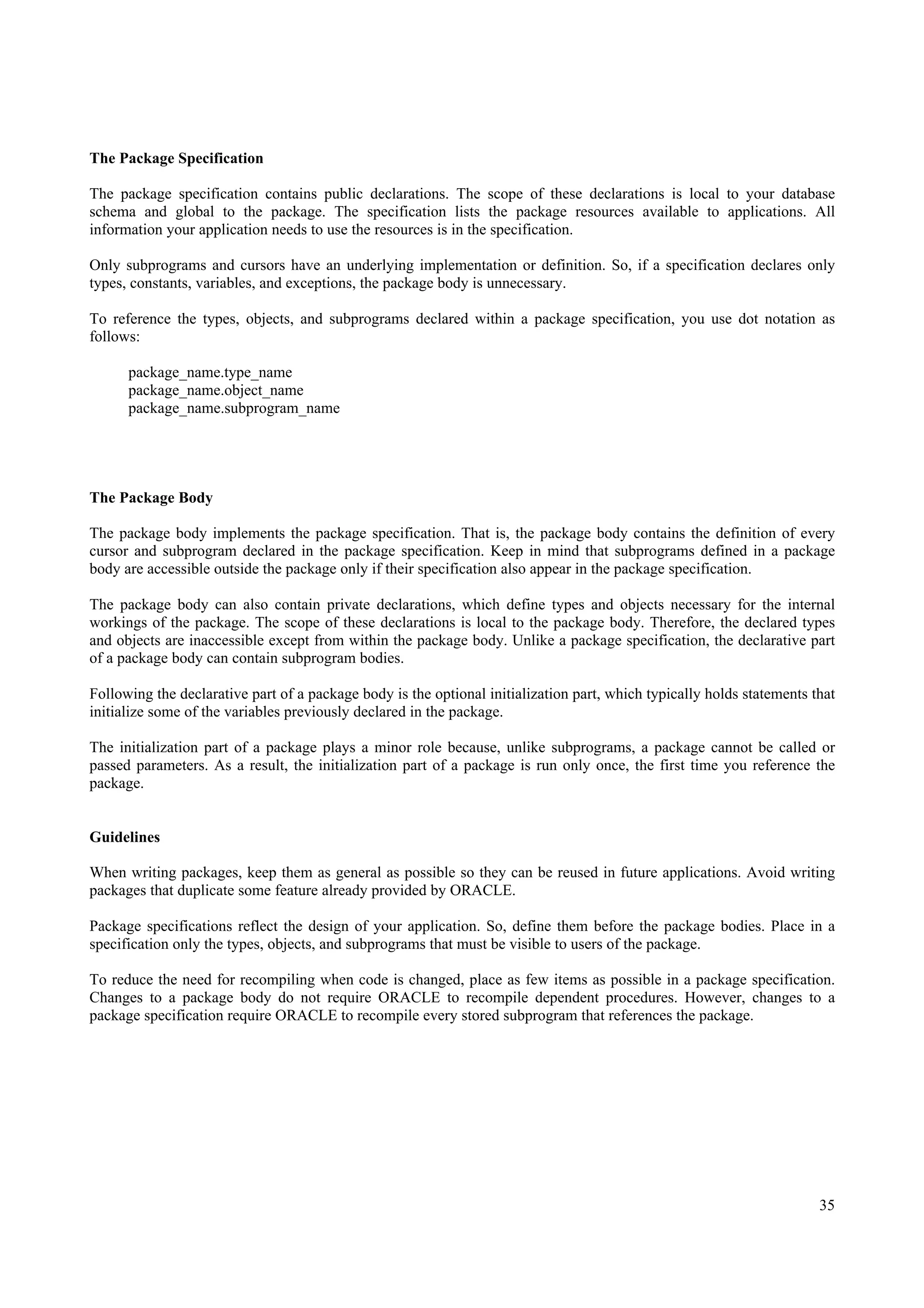 The Package Specification

The package specification contains public declarations. The scope of these declarations is local to your database schema and global to the package. The specification lists the package resources available to applications. All information your application needs to use the resources is in the specification.

Only subprograms and cursors have an underlying implementation or definition. So, if a specification declares only types, constants, variables, and exceptions, the package body is unnecessary.

To reference the types, objects, and subprograms declared within a package specification, you use dot notation as follows:

package_name.type_name
package_name.object_name
package_name.subprogram_name

The Package Body

The package body implements the package specification. That is, the package body contains the definition of every cursor and subprogram declared in the package specification. Keep in mind that subprograms defined in a package body are accessible outside the package only if their specification also appear in the package specification.

The package body can also contain private declarations, which define types and objects necessary for the internal workings of the package. The scope of these declarations is local to the package body. Therefore, the declared types and objects are inaccessible except from within the package body. Unlike a package specification, the declarative part of a package body can contain subprogram bodies.

Following the declarative part of a package body is the optional initialization part, which typically holds statements that initialize some of the variables previously declared in the package.

The initialization part of a package plays a minor role because, unlike subprograms, a package cannot be called or passed parameters. As a result, the initialization part of a package is run only once, the first time you reference the package.

Guidelines

When writing packages, keep them as general as possible so they can be reused in future applications. Avoid writing packages that duplicate some feature already provided by ORACLE.

Package specifications reflect the design of your application. So, define them before the package bodies. Place in a specification only the types, objects, and subprograms that must be visible to users of the package.

To reduce the need for recompiling when code is changed, place as few items as possible in a package specification. Changes to a package body do not require ORACLE to recompile dependent procedures. However, changes to a package specification require ORACLE to recompile every stored subprogram that references the package.

35